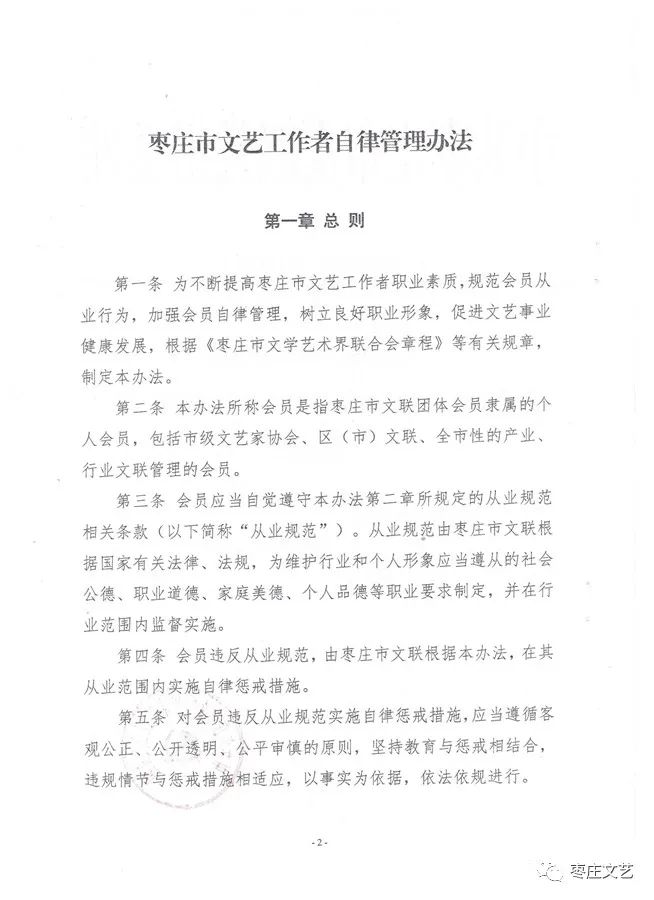 枣庄市文艺工作者自律管理办法

第一章 总 则

第一条 为不断提高枣庄市文艺工作者职业素质，规范会员从业行为，加强会员自律管理，树立良好职业形象，促进文艺事业健康发展，根据《枣庄市文学艺术界联合会章程》等有关规章，制定本办法。

第二条 本办法所称会员是指枣庄市文联团体会员隶属的个人会员，包括市级文艺家协会、区（市）文联、全市性的产业、行业文联管理的会员。

第三条 会员应当自觉遵守本办法第二章所规定的从业规范相关条款（以下简称“从业规范”）。从业规范由枣庄市文联根据国家有关法律、法规，为维护行业和个人形象应当遵从的社会公德、职业道德、家庭美德、个人品德等职业要求制定，并在行业范围内监督实施。

第四条 会员违反从业规范，由枣庄市文联根据本办法，在其从业范围内实施自律惩戒措施。

第五条 对会员违反从业规范实施自律惩戒措施，应当遵循客观公正、公开透明、公平审慎的原则，坚持教育与惩戒相结合，违规情节与惩戒措施相适应，以事实为依据，依法依规进行。

-2-

枣庄文艺